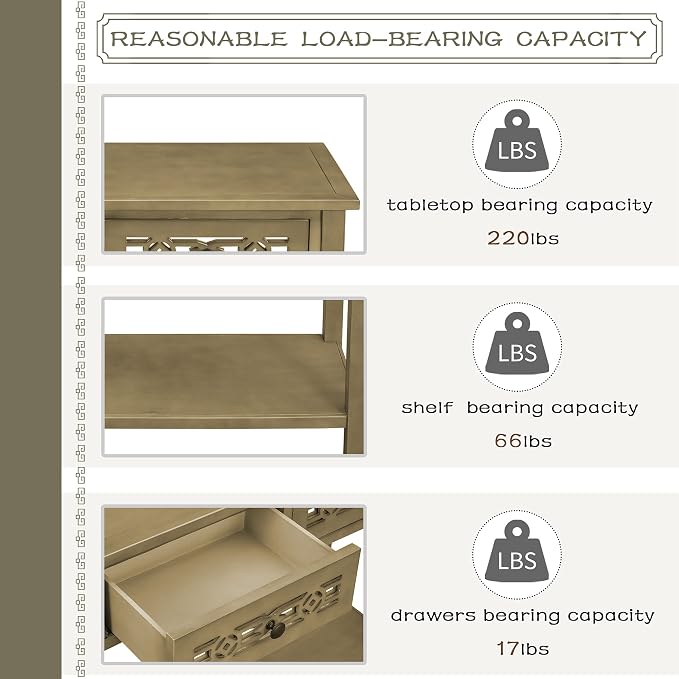 REASONABLE LOAD-BEARING CAPACITY

LBS

tabletop bearing capacity

220lbs

LBS

shelf bearing capacity

66lbs

LBS

drawers bearing capacity

17lbs